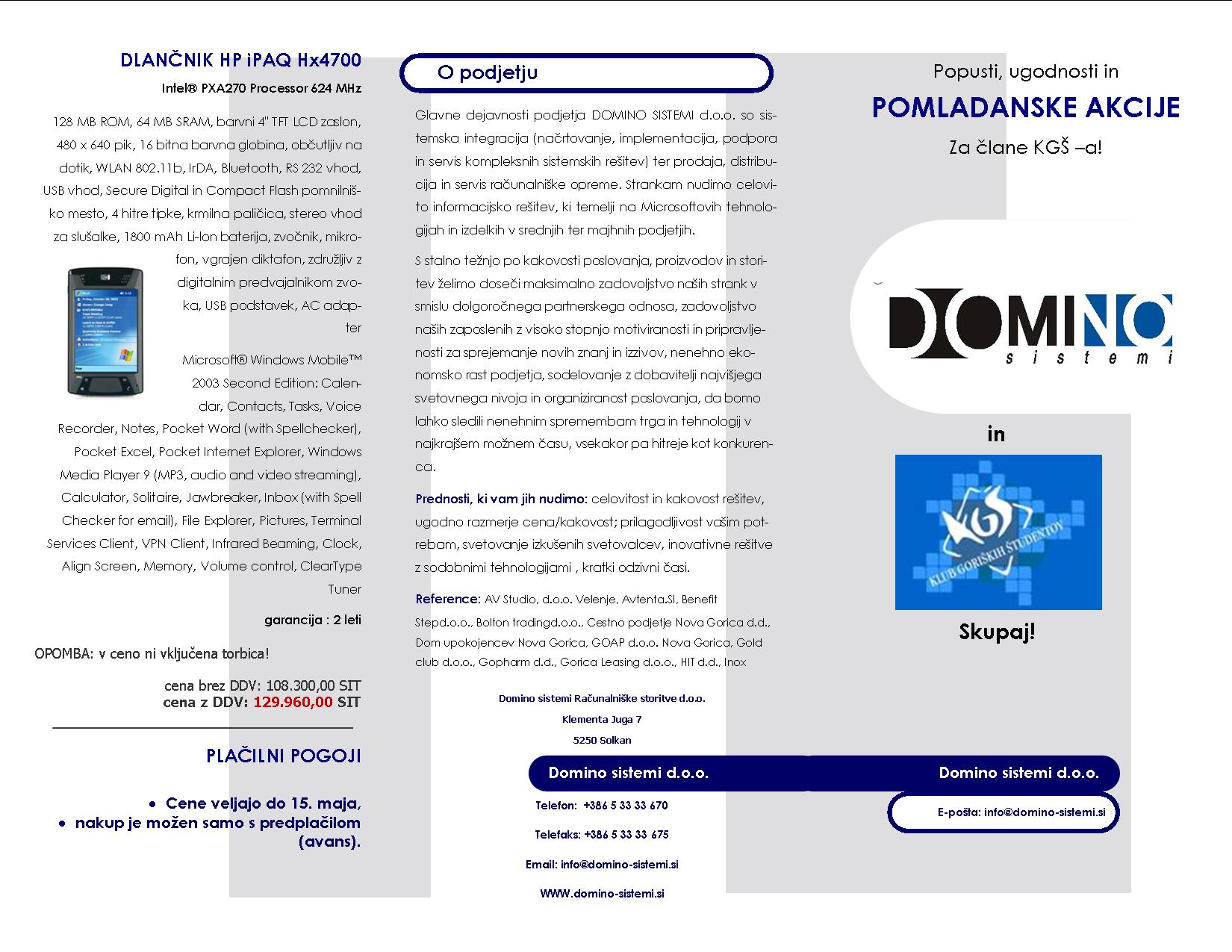 DLANČNIK HP iPAQ Hx4700

Intel® PXA270 Processor 624 MHz

128 MB ROM, 64 MB SRAM, barvni 4" TFT LCD zaslon, 480 x 640 pik, 16 bitna barvna globina, občutljiv na dotik, WLAN 802.11b, IrDA, Bluetooth, RS 232 vhod, USB vhod, Secure Digital in Compact Flash pomnilniško mesto, 4 hitre tipke, krmilna paličica, stereo vhod za slušalke, 1800 mAh Li-Ion baterija, zvočnik, mikrofon, vgrajen diktafon, združljiv z digitalnim predvajalnikom zvoka, USB podstavek, AC adapter

Microsoft® Windows Mobile™ 2003 Second Edition: Calendar, Contacts, Tasks, Voice Recorder, Notes, Pocket Word (with Spellchecker), Pocket Excel, Pocket Internet Explorer, Windows Media Player 9 (MP3, audio and video streaming), Calculator, Solitaire, Jawbreaker, Inbox (with Spell Checker for email), File Explorer, Pictures, Terminal Services Client, VPN Client, Infrared Beaming, Clock, Align Screen, Memory, Volume control, ClearType Tuner

garancija : 2 leti

OPOMBA: v ceno ni vključena torbica!

cena brez DDV: 108.300,00 SIT
cena z DDV: 129.960,00 SIT

PLAČILNI POGOJI

• Cene veljajo do 15. maja,
• nakup je možen samo s predplačilom (avans).

O podjetju

Glavne dejavnosti podjetja DOMINO SISTEMI d.o.o. so sistemska integracija (načrtovanje, implementacija, podpora in servis kompleksnih sistemskih rešitev) ter prodaja, distribucija in servis računalniške opreme. Strankam nudimo celovito informacijsko rešitev, ki temelji na Microsoftovih tehnologijah in izdelkih v srednjih ter majhnih podjetjih.

S stalno težnjo po kakovosti poslovanja, proizvodov in storitev želimo doseči maksimalno zadovoljstvo naših strank v smislu dolgoročnega partnerskega odnosa, zadovoljstvo naših zaposlenih z visoko stopnjo motiviranosti in pripravljenosti za sprejemanje novih znanj in izzivov, nenehno ekonomsko rast podjetja, sodelovanje z dobavitelji najvišjega svetovnega nivoja in organiziranost poslovanja, da bomo lahko sledili nenehnim spremembam trga in tehnologij v najkrajšem možnem času, vsekakor pa hitreje kot konkurenca.

Prednosti, ki vam jih nudimo: celovitost in kakovost rešitev, ugodno razmerje cena/kakovost; prilagodljivost vašim potrebam, svetovanje izkušenih svetovalcev, inovativne rešitve z sodobnimi tehnologijami , kratki odzivni časi.

Reference: AV Studio, d.o.o. Velenje, Avtenta.SI, Benefit Stepd.o.o., Bolton tradingd.o.o., Cestno podjetje Nova Gorica d.d., Dom upokojencev Nova Gorica, GOAP d.o.o. Nova Gorica, Gold club d.o.o., Gopharm d.d., Gorica Leasing d.o.o., HIT d.d., Inox

Domino sistemi Računalniške storitve d.o.o.
Klementa Juga 7
5250 Solkan

Domino sistemi d.o.o.

Telefon: +386 5 33 33 670
Telefaks: +386 5 33 33 675
Email: info@domino-sistemi.si
WWW.domino-sistemi.si

Popusti, ugodnosti in
POMLADANSKE AKCIJE
Za člane KGŠ –a!

DOMINO
sistemi

in

KGŠ
KLUB GORIŠKIH ŠTUDENTOV

Skupaj!

Domino sistemi d.o.o.

E-pošta: info@domino-sistemi.si